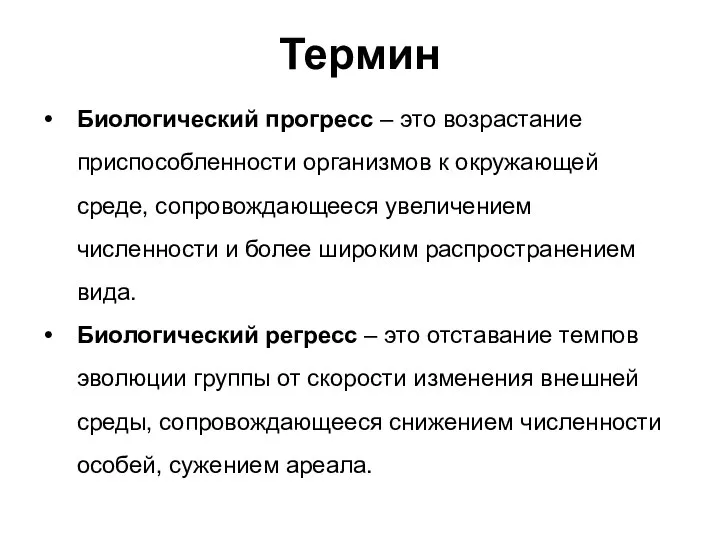 Термин

• Биологический прогресс – это возрастание приспособленности организмов к окружающей среде, сопровождающееся увеличением численности и более широким распространением вида.

• Биологический регресс – это отставание темпов эволюции группы от скорости изменения внешней среды, сопровождающееся снижением численности особей, сужением ареала.